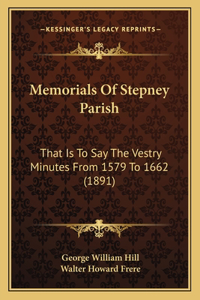 —KESSINGER'S LEGACY REPRINTS—

Memorials Of Stepney Parish

That Is To Say The Vestry Minutes From 1579 To 1662 (1891)

George William Hill
Walter Howard Frere